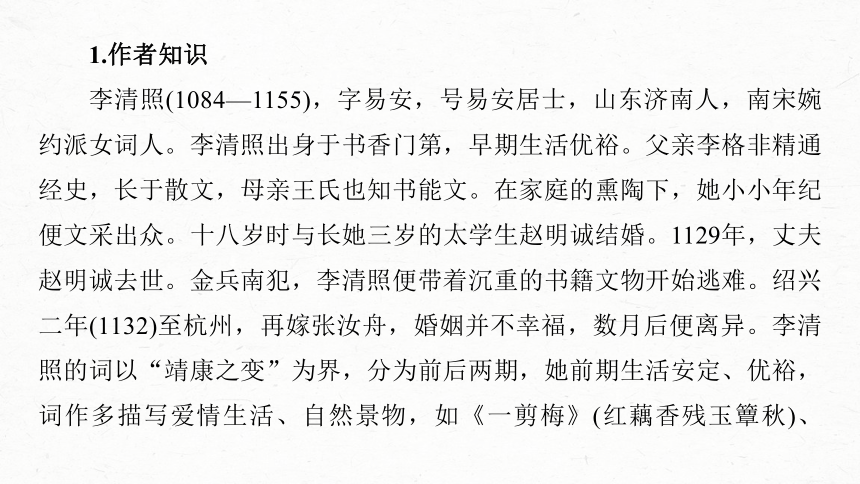 1.作者知识

李清照(1084—1155)，字易安，号易安居士，山东济南人，南宋婉约派女词人。李清照出身于书香门第，早期生活优裕。父亲李格非精通经史，长于散文，母亲王氏也知书能文。在家庭的熏陶下，她小小年纪便文采出众。十八岁时与长她三岁的太学生赵明诚结婚。1129年，丈夫赵明诚去世。金兵南犯，李清照便带着沉重的书籍文物开始逃难。绍兴二年(1132)至杭州，再嫁张汝舟，婚姻并不幸福，数月后便离异。李清照的词以“靖康之变”为界，分为前后两期，她前期生活安定、优裕，词作多描写爱情生活、自然景物，如《一剪梅》(红藕香残玉簟秋)、